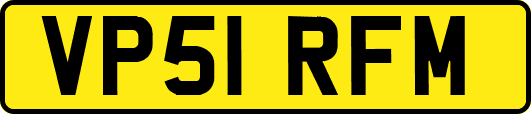 VP51 RFM